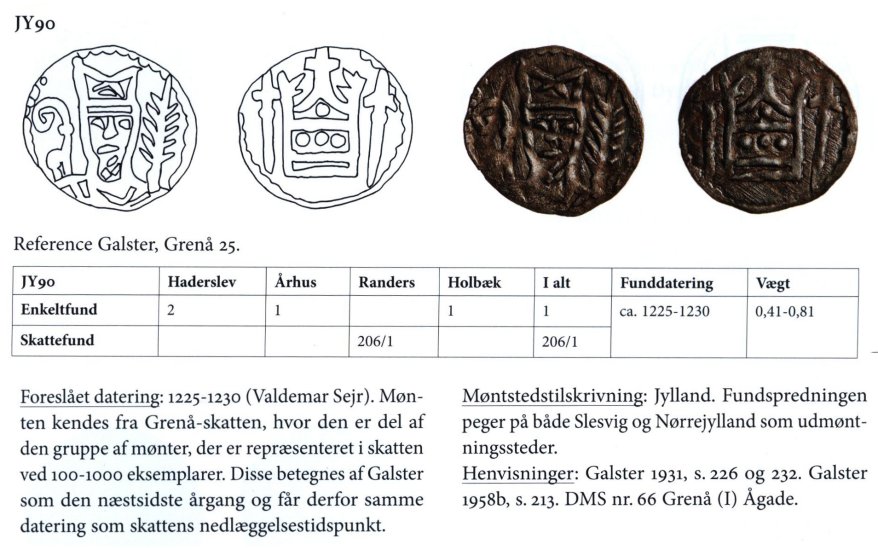 JY90

Reference Galster, Grenå 25.

| JY90 | Haderslev | Århus | Randers | Holbæk | I alt | Funddatering | Vægt |
|---|---|---|---|---|---|---|---|
| Enkeltfund | 2 | 1 | | 1 | 1 | ca. 1225-1230 | 0,41-0,81 |
| Skattefund | | | 206/1 | | 206/1 | | |

Foreslået datering: 1225-1230 (Valdemar Sejr). Mønten kendes fra Grenå-skatten, hvor den er del af den gruppe af mønter, der er repræsenteret i skatten ved 100-1000 eksemplarer. Disse betegnes af Galster som den næstsidste årgang og får derfor samme datering som skattens nedlæggelsestidspunkt.

Møntstedstilskrivning: Jylland. Fundspredningen peger på både Slesvig og Nørrejylland som udmøntningssteder.

Henvisninger: Galster 1931, s. 226 og 232. Galster 1958b, s. 213. DMS nr. 66 Grenå (I) Ågade.